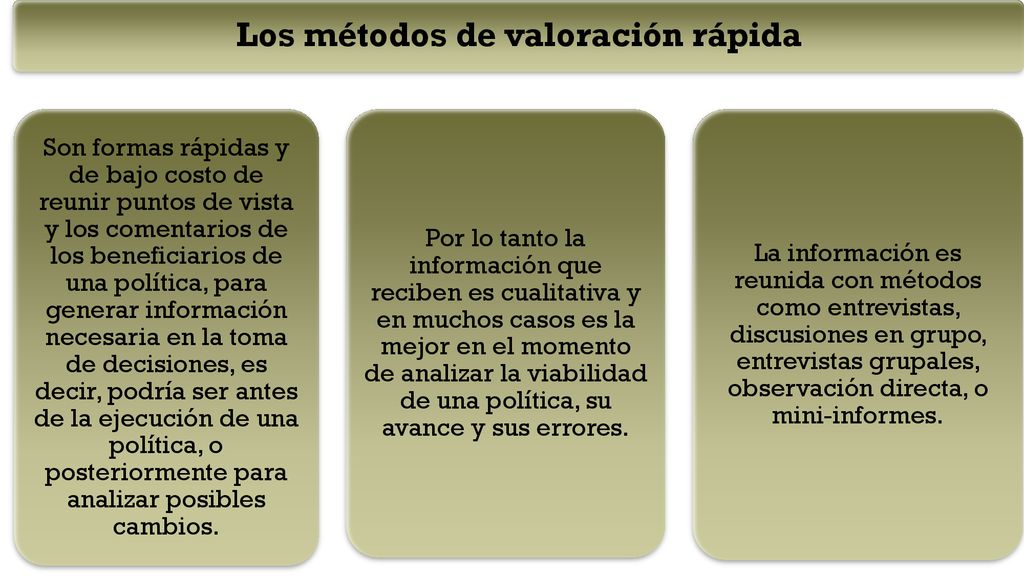 Los métodos de valoración rápida

Son formas rápidas y de bajo costo de reunir puntos de vista y los comentarios de los beneficiarios de una política, para generar información necesaria en la toma de decisiones, es decir, podría ser antes de la ejecución de una política, o posteriormente para analizar posibles cambios.

Por lo tanto la información que reciben es cualitativa y en muchos casos es la mejor en el momento de analizar la viabilidad de una política, su avance y sus errores.

La información es reunida con métodos como entrevistas, discusiones en grupo, entrevistas grupales, observación directa, o mini-informes.